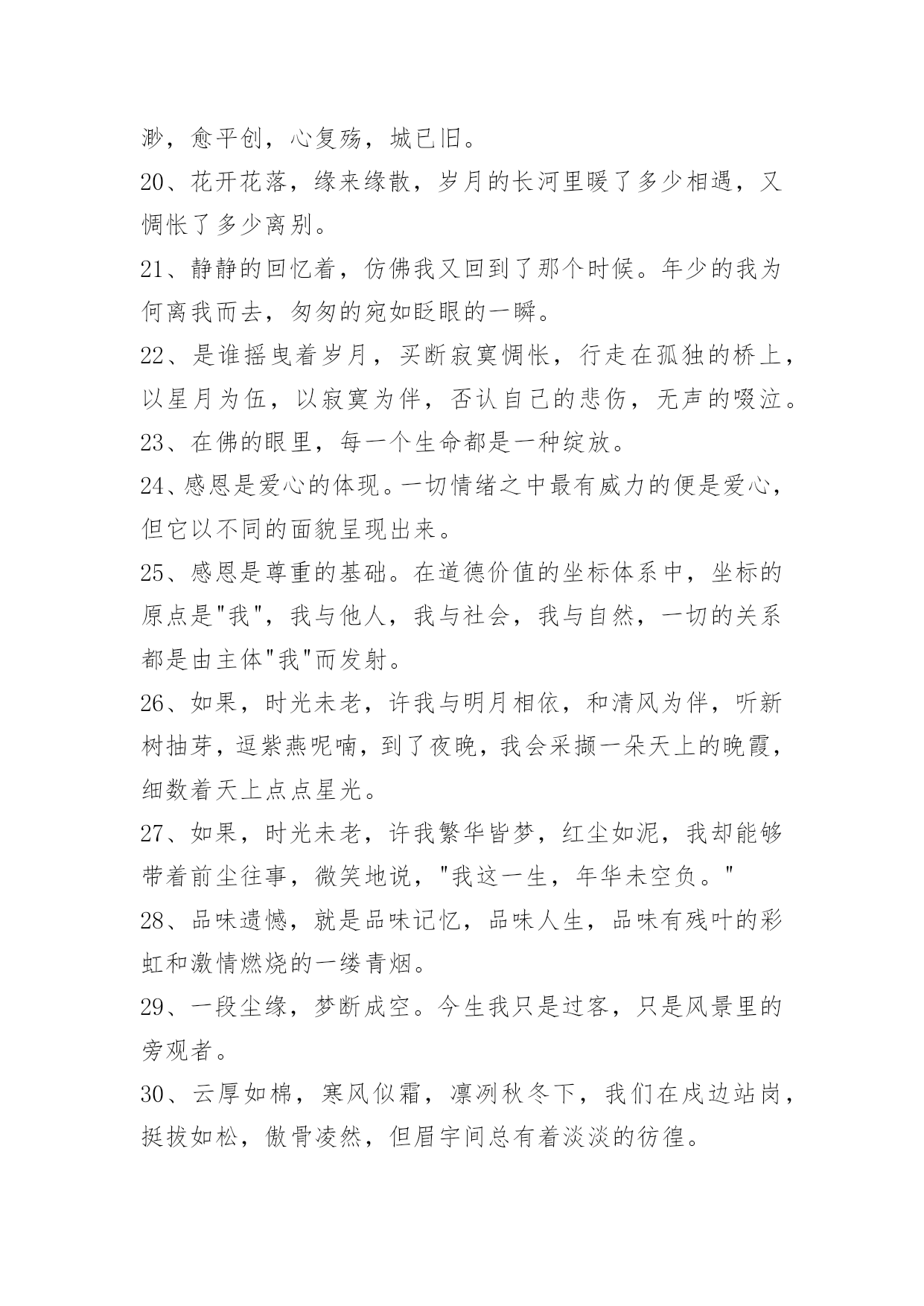 渺，愈平创，心复殇，城已旧。

20、花开花落，缘来缘散，岁月的长河里暖了多少相遇，又惆怅了多少离别。

21、静静的回忆着，仿佛我又回到了那个时候。年少的我为何离我而去，匆匆的宛如眨眼的一瞬。

22、是谁摇曳着岁月，买断寂寞惆怅，行走在孤独的桥上，以星月为伍，以寂寞为伴，否认自己的悲伤，无声的啜泣。

23、在佛的眼里，每一个生命都是一种绽放。

24、感恩是爱心的体现。一切情绪之中最有威力的便是爱心，但它以不同的面貌呈现出来。

25、感恩是尊重的基础。在道德价值的坐标体系中，坐标的原点是"我"，我与他人，我与社会，我与自然，一切的关系都是由主体"我"而发射。

26、如果，时光未老，许我与明月相依，和清风为伴，听新树抽芽，逗紫燕呢喃，到了夜晚，我会采撷一朵天上的晚霞，细数着天上点点星光。

27、如果，时光未老，许我繁华皆梦，红尘如泥，我却能够带着前尘往事，微笑地说，"我这一生，年华未空负。"

28、品味遗憾，就是品味记忆，品味人生，品味有残叶的彩虹和激情燃烧的一缕青烟。

29、一段尘缘，梦断成空。今生我只是过客，只是风景里的旁观者。

30、云厚如棉，寒风似霜，凛冽秋冬下，我们在戍边站岗，挺拔如松，傲骨凌然，但眉宇间总有着淡淡的彷徨。